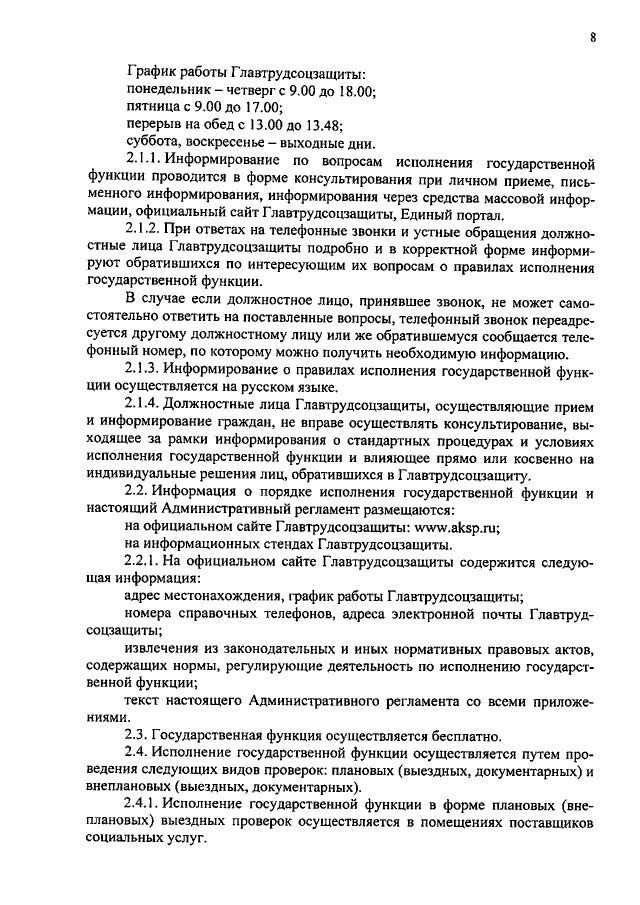 8

График работы Главтрудсоцзащиты:
понедельник – четверг с 9.00 до 18.00;
пятница с 9.00 до 17.00;
перерыв на обед с 13.00 до 13.48;
суббота, воскресенье – выходные дни.

2.1.1. Информирование по вопросам исполнения государственной функции проводится в форме консультирования при личном приеме, письменного информирования, информирования через средства массовой информации, официальный сайт Главтрудсоцзащиты, Единый портал.

2.1.2. При ответах на телефонные звонки и устные обращения должностные лица Главтрудсоцзащиты подробно и в корректной форме информируют обратившихся по интересующим их вопросам о правилах исполнения государственной функции.

В случае если должностное лицо, принявшее звонок, не может самостоятельно ответить на поставленные вопросы, телефонный звонок переадресуется другому должностному лицу или же обратившемуся сообщается телефонный номер, по которому можно получить необходимую информацию.

2.1.3. Информирование о правилах исполнения государственной функции осуществляется на русском языке.

2.1.4. Должностные лица Главтрудсоцзащиты, осуществляющие прием и информирование граждан, не вправе осуществлять консультирование, выходящее за рамки информирования о стандартных процедурах и условиях исполнения государственной функции и влияющее прямо или косвенно на индивидуальные решения лиц, обратившихся в Главтрудсоцзащиту.

2.2. Информация о порядке исполнения государственной функции и настоящий Административный регламент размещаются:

на официальном сайте Главтрудсоцзащиты: www.aksp.ru;

на информационных стендах Главтрудсоцзащиты.

2.2.1. На официальном сайте Главтрудсоцзащиты содержится следующая информация:

адрес местонахождения, график работы Главтрудсоцзащиты;

номера справочных телефонов, адреса электронной почты Главтрудсоцзащиты;

извлечения из законодательных и иных нормативных правовых актов, содержащих нормы, регулирующие деятельность по исполнению государственной функции;

текст настоящего Административного регламента со всеми приложениями.

2.3. Государственная функция осуществляется бесплатно.

2.4. Исполнение государственной функции осуществляется путем проведения следующих видов проверок: плановых (выездных, документарных) и внеплановых (выездных, документарных).

2.4.1. Исполнение государственной функции в форме плановых (внеплановых) выездных проверок осуществляется в помещениях поставщиков социальных услуг.